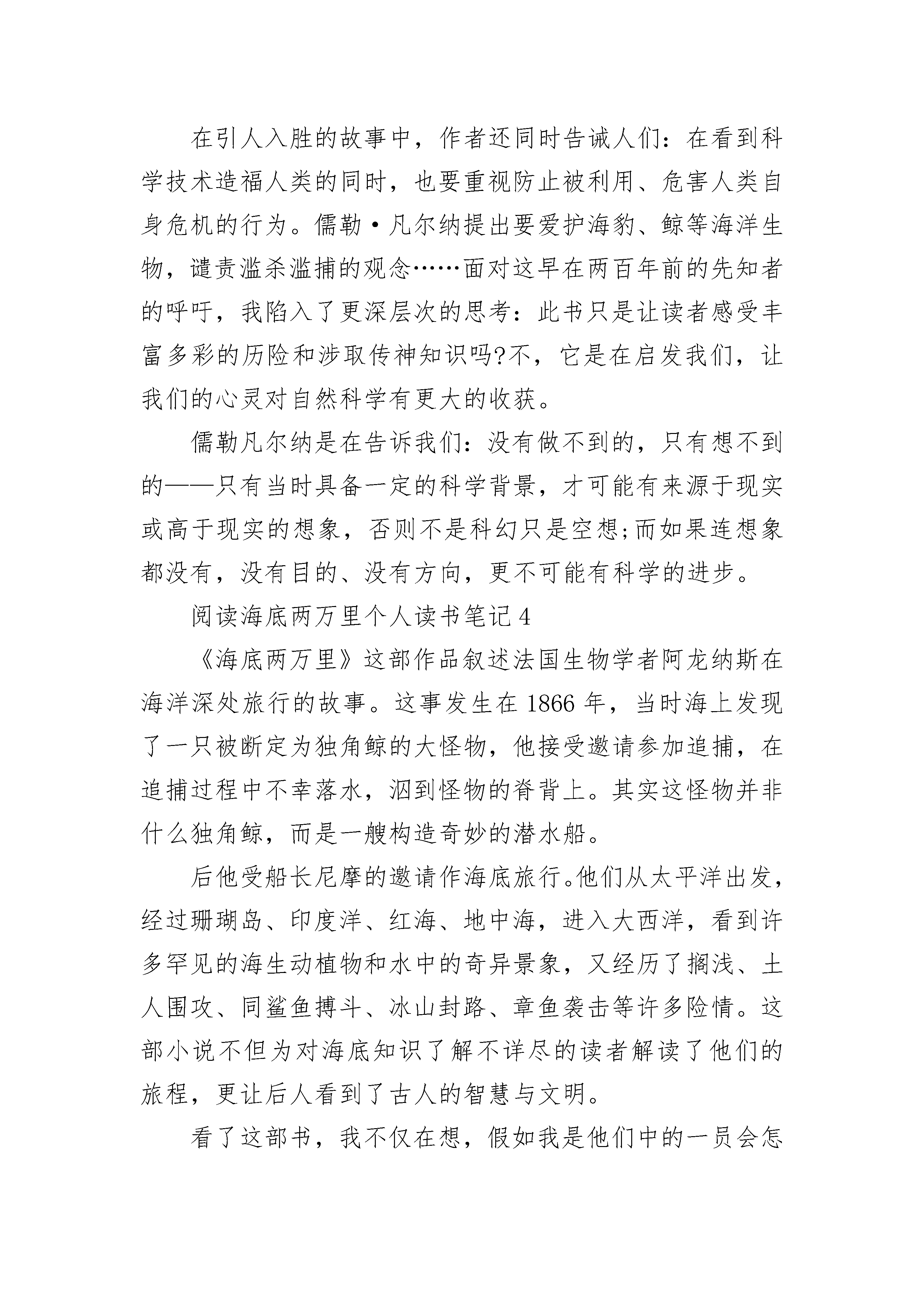 在引人入胜的故事中，作者还同时告诫人们：在看到科学技术造福人类的同时，也要重视防止被利用、危害人类自身危机的行为。儒勒·凡尔纳提出要爱护海豹、鲸等海洋生物，谴责滥杀滥捕的观念……面对这早在两百年前的先知者的呼吁，我陷入了更深层次的思考：此书只是让读者感受丰富多彩的历险和涉取传神知识吗?不，它是在启发我们，让我们的心灵对自然科学有更大的收获。

儒勒凡尔纳是在告诉我们：没有做不到的，只有想不到的——只有当时具备一定的科学背景，才可能有来源于现实或高于现实的想象，否则不是科幻只是空想;而如果连想象都没有，没有目的、没有方向，更不可能有科学的进步。

阅读海底两万里个人读书笔记 4

《海底两万里》这部作品叙述法国生物学者阿龙纳斯在海洋深处旅行的故事。这事发生在 1866 年，当时海上发现了一只被断定为独角鲸的大怪物，他接受邀请参加追捕，在追捕过程中不幸落水，泅到怪物的脊背上。其实这怪物并非什么独角鲸，而是一艘构造奇妙的潜水船。

后他受船长尼摩的邀请作海底旅行。他们从太平洋出发，经过珊瑚岛、印度洋、红海、地中海，进入大西洋，看到许多罕见的海生动植物和水中的奇异景象，又经历了搁浅、土人围攻、同鲨鱼搏斗、冰山封路、章鱼袭击等许多险情。这部小说不但为对海底知识了解不详尽的读者解读了他们的旅程，更让后人看到了古人的智慧与文明。

看了这部书，我不仅在想，假如我是他们中的一员会怎